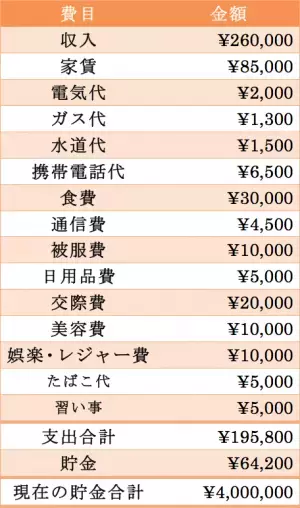 | 費目 | 金額 |
|---|---|
| 収入 | ¥260,000 |
| 家賃 | ¥85,000 |
| 電気代 | ¥2,000 |
| ガス代 | ¥1,300 |
| 水道代 | ¥1,500 |
| 携帯電話代 | ¥6,500 |
| 食費 | ¥30,000 |
| 通信費 | ¥4,500 |
| 被服費 | ¥10,000 |
| 日用品費 | ¥5,000 |
| 交際費 | ¥20,000 |
| 美容費 | ¥10,000 |
| 娯楽・レジャー費 | ¥10,000 |
| たばこ代 | ¥5,000 |
| 習い事 | ¥5,000 |
| 支出合計 | ¥195,800 |
| 貯金 | ¥64,200 |
| 現在の貯金合計 | ¥4,000,000 |